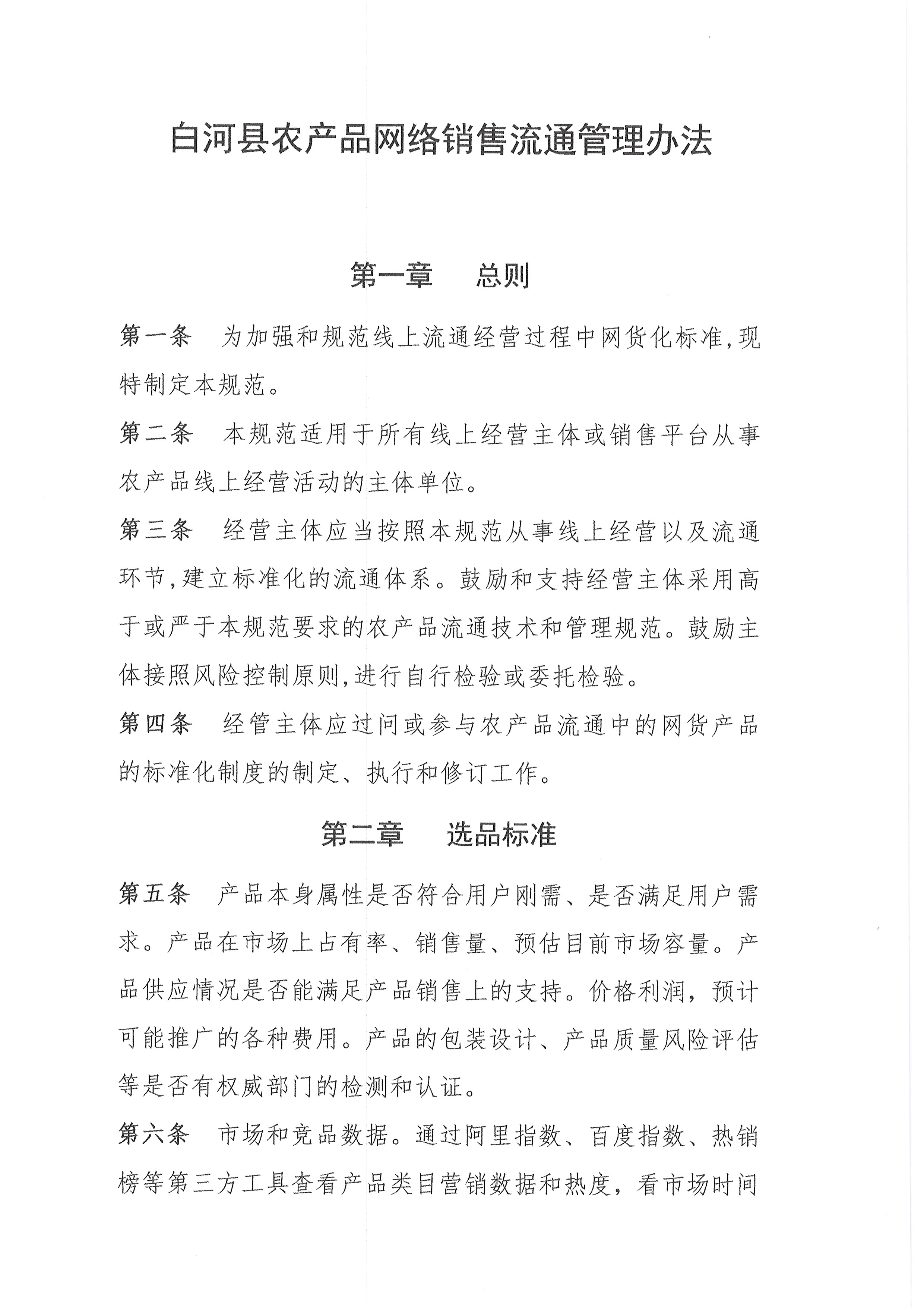 白河县农产品网络销售流通管理办法

第一章　总则

第一条　为加强和规范线上流通经营过程中网货化标准,现特制定本规范。

第二条　本规范适用于所有线上经营主体或销售平台从事农产品线上经营活动的主体单位。

第三条　经营主体应当按照本规范从事线上经营以及流通环节,建立标准化的流通体系。鼓励和支持经营主体采用高于或严于本规范要求的农产品流通技术和管理规范。鼓励主体接照风险控制原则,进行自行检验或委托检验。

第四条　经管主体应过问或参与农产品流通中的网货产品的标准化制度的制定、执行和修订工作。

第二章　选品标准

第五条　产品本身属性是否符合用户刚需、是否满足用户需求。产品在市场上占有率、销售量、预估目前市场容量。产品供应情况是否能满足产品销售上的支持。价格利润，预计可能推广的各种费用。产品的包装设计、产品质量风险评估等是否有权威部门的检测和认证。

第六条　市场和竞品数据。通过阿里指数、百度指数、热销榜等第三方工具查看产品类目营销数据和热度，看市场时间